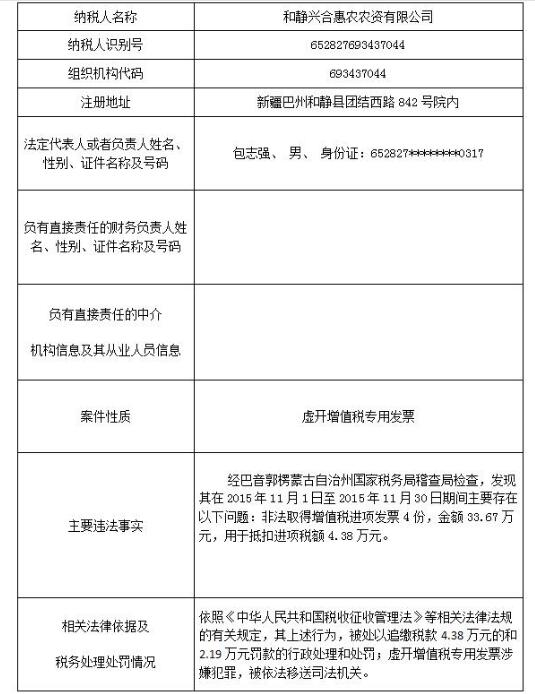 | 纳税人名称 | 和静兴合惠农农资有限公司 |
|---|---|
| 纳税人识别号 | 652827693437044 |
| 组织机构代码 | 693437044 |
| 注册地址 | 新疆巴州和静县团结西路 842 号院内 |
| 法定代表人或者负责人姓名、性别、证件名称及号码 | 包志强、 男、 身份证：652827********0317 |
| 负有直接责任的财务负责人姓名、性别、证件名称及号码 | |
| 负有直接责任的中介机构信息及其从业人员信息 | |
| 案件性质 | 虚开增值税专用发票 |
| 主要违法事实 | 经巴音郭楞蒙古自治州国家税务局稽查局检查，发现其在 2015 年 11 月 1 日至 2015 年 11 月 30 日期间主要存在以下问题：非法取得增值税进项发票 4 份，金额 33.67 万元，用于抵扣进项税额 4.38 万元。 |
| 相关法律依据及税务处理处罚情况 | 依照《中华人民共和国税收征收管理法》等相关法律法规的有关规定，其上述行为，被处以追缴税款 4.38 万元的和 2.19 万元罚款的行政处理和处罚；虚开增值税专用发票涉嫌犯罪，被依法移送司法机关。 |